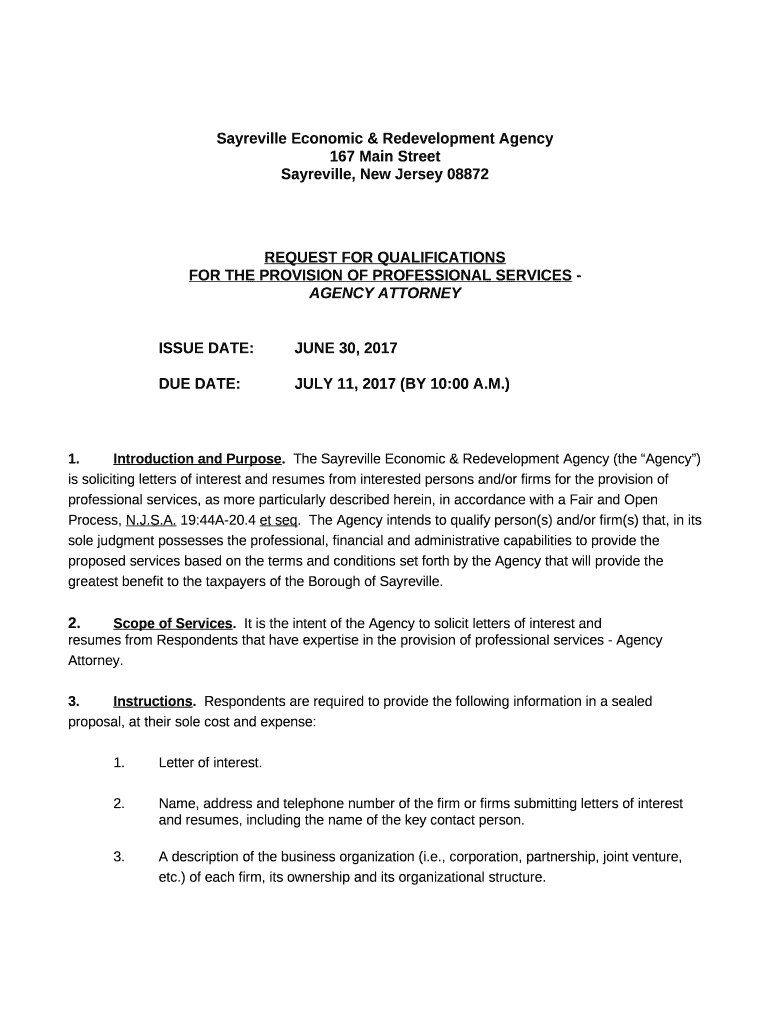 Sayreville Economic & Redevelopment Agency
167 Main Street
Sayreville, New Jersey 08872

REQUEST FOR QUALIFICATIONS
FOR THE PROVISION OF PROFESSIONAL SERVICES -
AGENCY ATTORNEY

ISSUE DATE: JUNE 30, 2017

DUE DATE: JULY 11, 2017 (BY 10:00 A.M.)

1. Introduction and Purpose. The Sayreville Economic & Redevelopment Agency (the “Agency”) is soliciting letters of interest and resumes from interested persons and/or firms for the provision of professional services, as more particularly described herein, in accordance with a Fair and Open Process, N.J.S.A. 19:44A-20.4 et seq. The Agency intends to qualify person(s) and/or firm(s) that, in its sole judgment possesses the professional, financial and administrative capabilities to provide the proposed services based on the terms and conditions set forth by the Agency that will provide the greatest benefit to the taxpayers of the Borough of Sayreville.

2. Scope of Services. It is the intent of the Agency to solicit letters of interest and resumes from Respondents that have expertise in the provision of professional services - Agency Attorney.

3. Instructions. Respondents are required to provide the following information in a sealed proposal, at their sole cost and expense:

1. Letter of interest.

2. Name, address and telephone number of the firm or firms submitting letters of interest and resumes, including the name of the key contact person.

3. A description of the business organization (i.e., corporation, partnership, joint venture, etc.) of each firm, its ownership and its organizational structure.